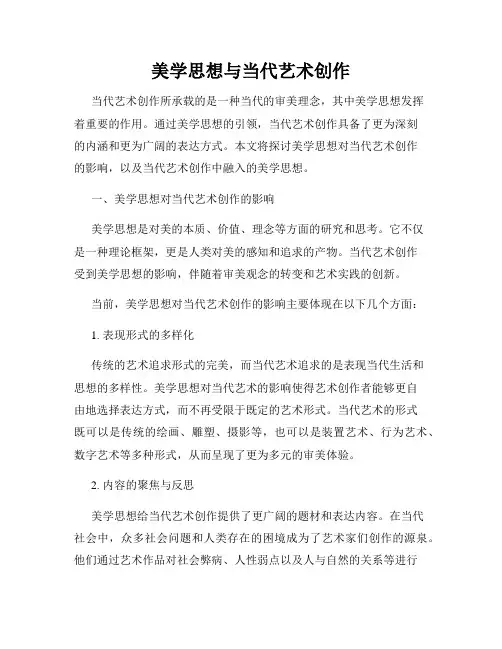 美学思想与当代艺术创作

当代艺术创作所承载的是一种当代的审美理念，其中美学思想发挥着重要的作用。通过美学思想的引领，当代艺术创作具备了更为深刻的内涵和更为广阔的表达方式。本文将探讨美学思想对当代艺术创作的影响，以及当代艺术创作中融入的美学思想。

一、美学思想对当代艺术创作的影响

美学思想是对美的本质、价值、理念等方面的研究和思考。它不仅是一种理论框架，更是人类对美的感知和追求的产物。当代艺术创作受到美学思想的影响，伴随着审美观念的转变和艺术实践的创新。

当前，美学思想对当代艺术创作的影响主要体现在以下几个方面：

1. 表现形式的多样化

传统的艺术追求形式的完美，而当代艺术追求的是表现当代生活和思想的多样性。美学思想对当代艺术的影响使得艺术创作者能够更自由地选择表达方式，而不再受限于既定的艺术形式。当代艺术的形式既可以是传统的绘画、雕塑、摄影等，也可以是装置艺术、行为艺术、数字艺术等多种形式，从而呈现了更为多元的审美体验。

2. 内容的聚焦与反思

美学思想给当代艺术创作提供了更广阔的题材和表达内容。在当代社会中，众多社会问题和人类存在的困境成为了艺术家们创作的源泉。他们通过艺术作品对社会弊病、人性弱点以及人与自然的关系等进行